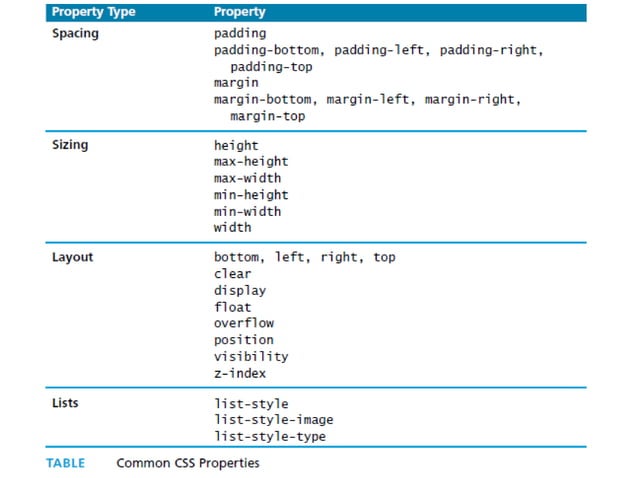 | Property Type | Property |
|---|---|
| Spacing | padding<br>padding-bottom, padding-left, padding-right, padding-top<br>margin<br>margin-bottom, margin-left, margin-right, margin-top |
| Sizing | height<br>max-height<br>max-width<br>min-height<br>min-width<br>width |
| Layout | bottom, left, right, top<br>clear<br>display<br>float<br>overflow<br>position<br>visibility<br>z-index |
| Lists | list-style<br>list-style-image<br>list-style-type |

TABLE Common CSS Properties